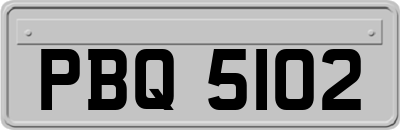 PBQ 5102